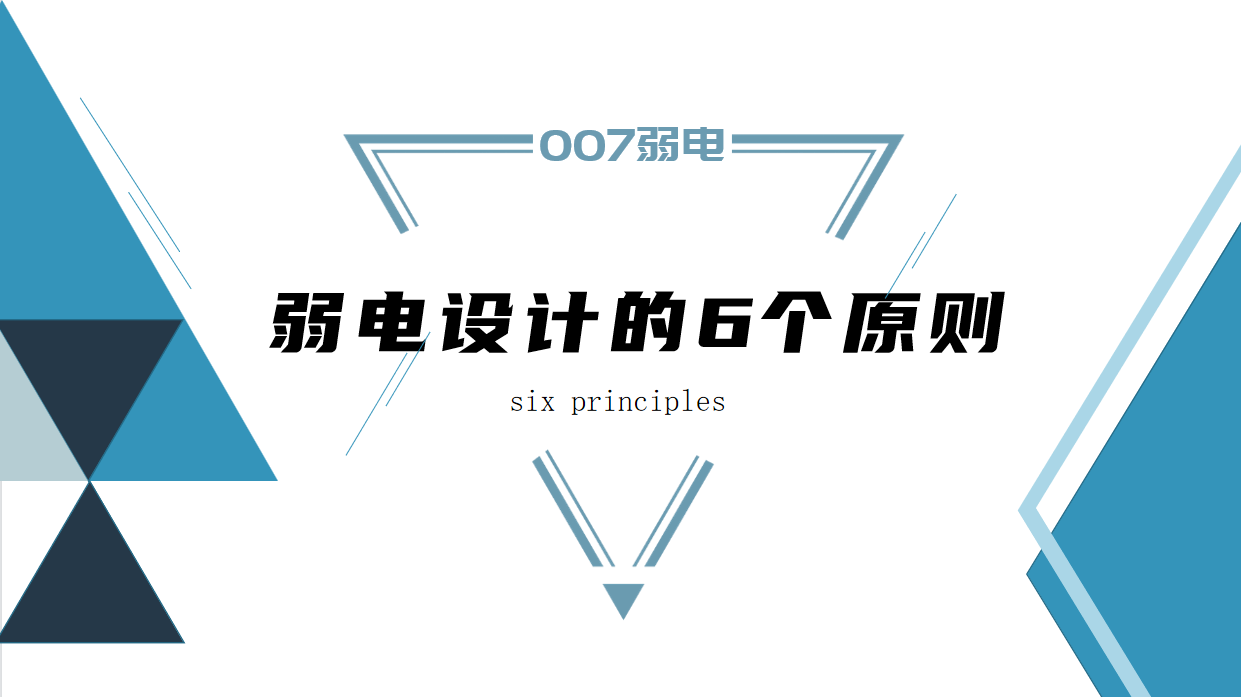 007弱电

弱电设计的6个原则

six principles